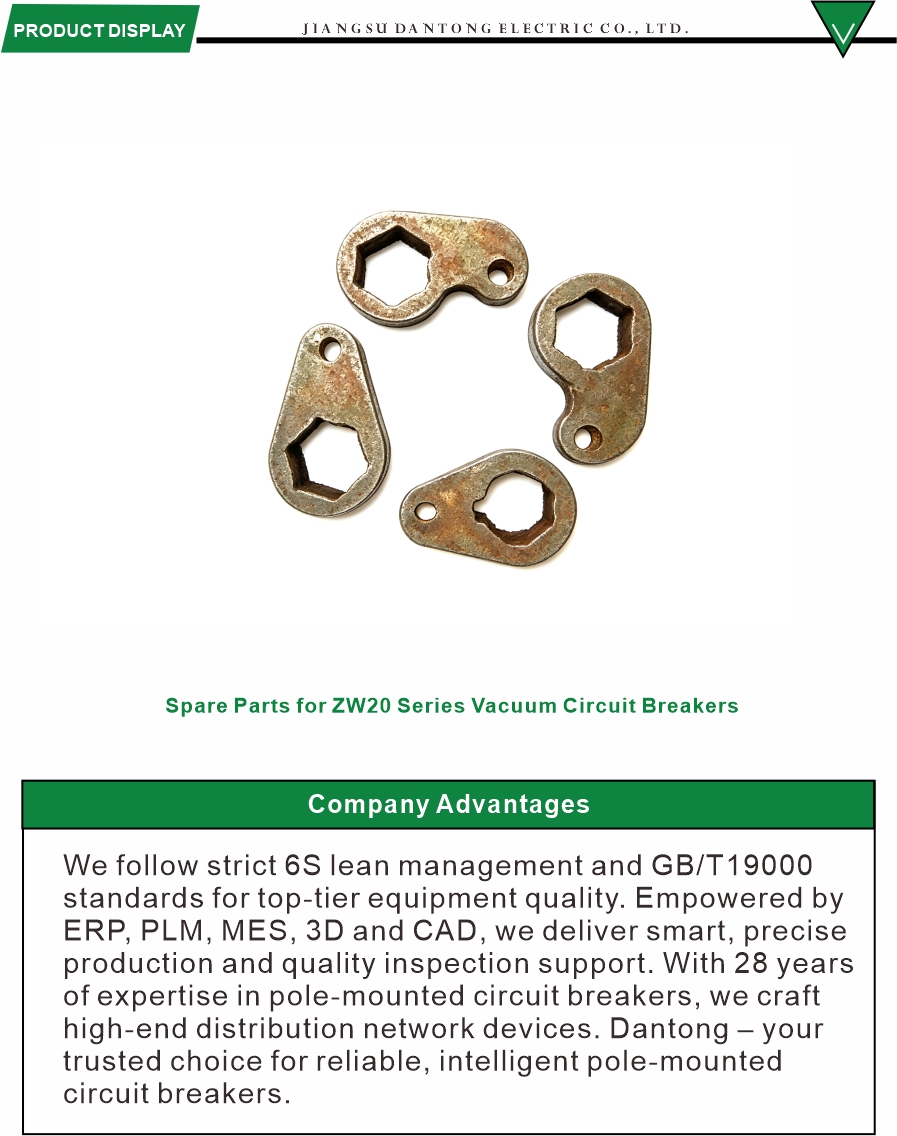 PRODUCT DISPLAY

JIANGSU DANTONG ELECTRIC CO., LTD.

Spare Parts for ZW20 Series Vacuum Circuit Breakers

Company Advantages

We follow strict 6S lean management and GB/T19000 standards for top-tier equipment quality. Empowered by ERP, PLM, MES, 3D and CAD, we deliver smart, precise production and quality inspection support. With 28 years of expertise in pole-mounted circuit breakers, we craft high-end distribution network devices. Dantong – your trusted choice for reliable, intelligent pole-mounted circuit breakers.